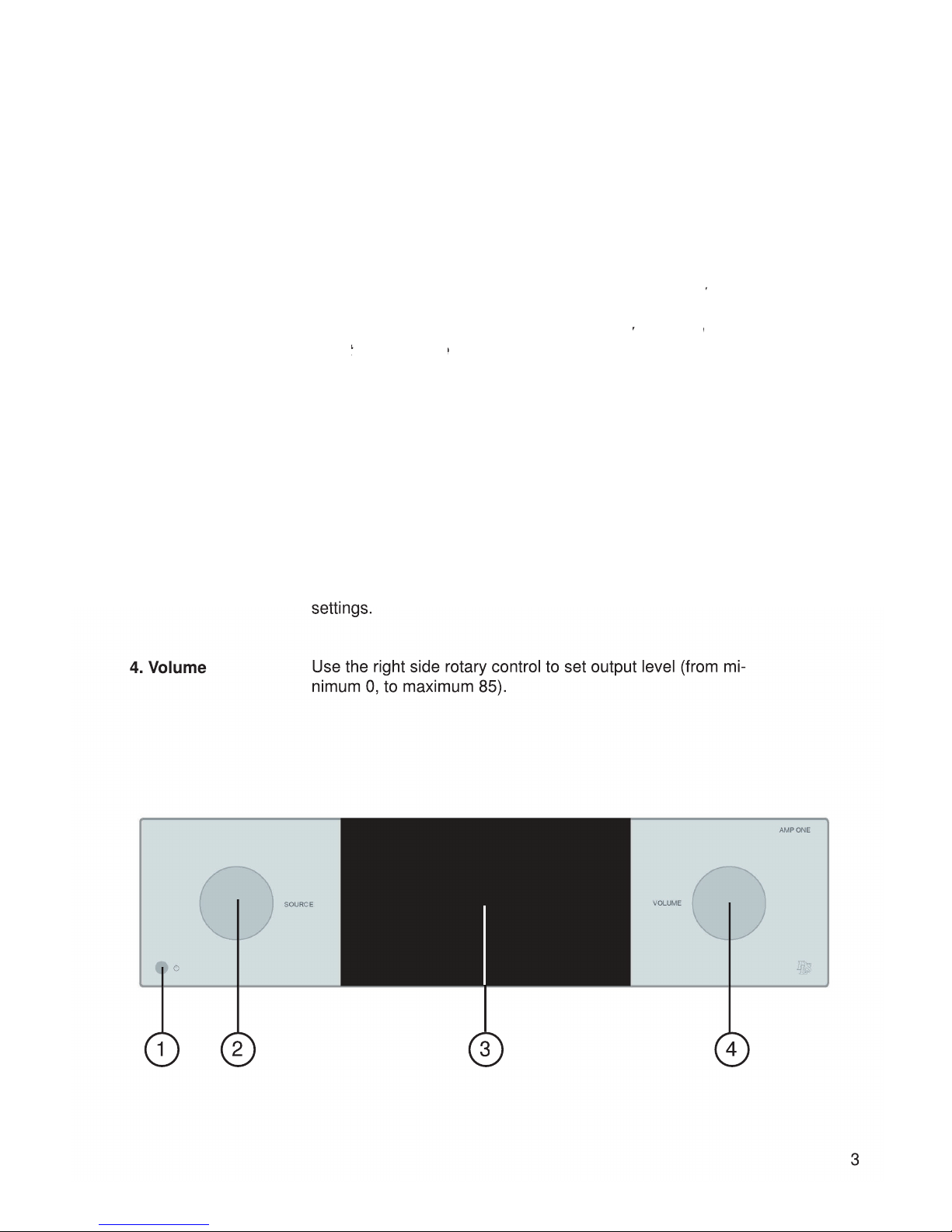 settings.

4. Volume

Use the right side rotary control to set output level (from minimum 0, to maximum 85).

AMP ONE

SOURCE

VOLUME

1

2

3

4

3